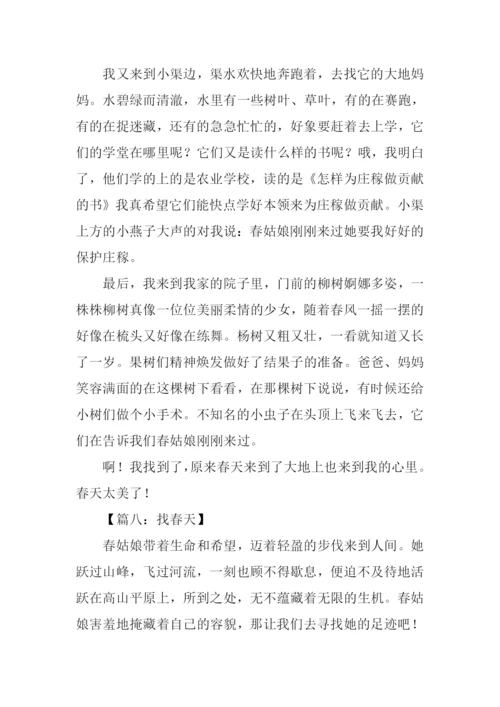 我又来到小渠边，渠水欢快地奔跑着，去找它的大地妈妈。水碧绿而清澈，水里有一些树叶、草叶，有的在赛跑，有的在捉迷藏，还有的急急忙忙的，好象要赶着去上学，它们的学堂在哪里呢？它们又是读什么样的书呢？哦，我明白了，他们学的上的是农业学校，读的是《怎样为庄稼做贡献的书》我真希望它们能快点学好本领来为庄稼做贡献。小渠上方的小燕子大声的对我说：春姑娘刚刚来过她要我好好的保护庄稼。

最后，我来到我家的院子里，门前的柳树婀娜多姿，一株株柳树真像一位位美丽柔情的少女，随着春风一摇一摆的好像在梳头又好像在练舞。杨树又粗又壮，一看就知道又长了一岁。果树们精神焕发做好了结果子的准备。爸爸、妈妈笑容满面的在这棵树下看看，在那棵树下说说，有时候还给小树们做个小手术。不知名的小虫子在头顶上飞来飞去，它们在告诉我们春姑娘刚刚来过。

啊！我找到了，原来春天来到了大地上也来到我的心里。春天太美了！

【篇八：找春天】

春姑娘带着生命和希望，迈着轻盈的步伐来到人间。她跃过山峰，飞过河流，一刻也顾不得歇息，便迫不及待地活跃在高山平原上，所到之处，无不蕴藏着无限的生机。春姑娘害羞地掩藏着自己的容貌，那让我们去寻找她的足迹吧！